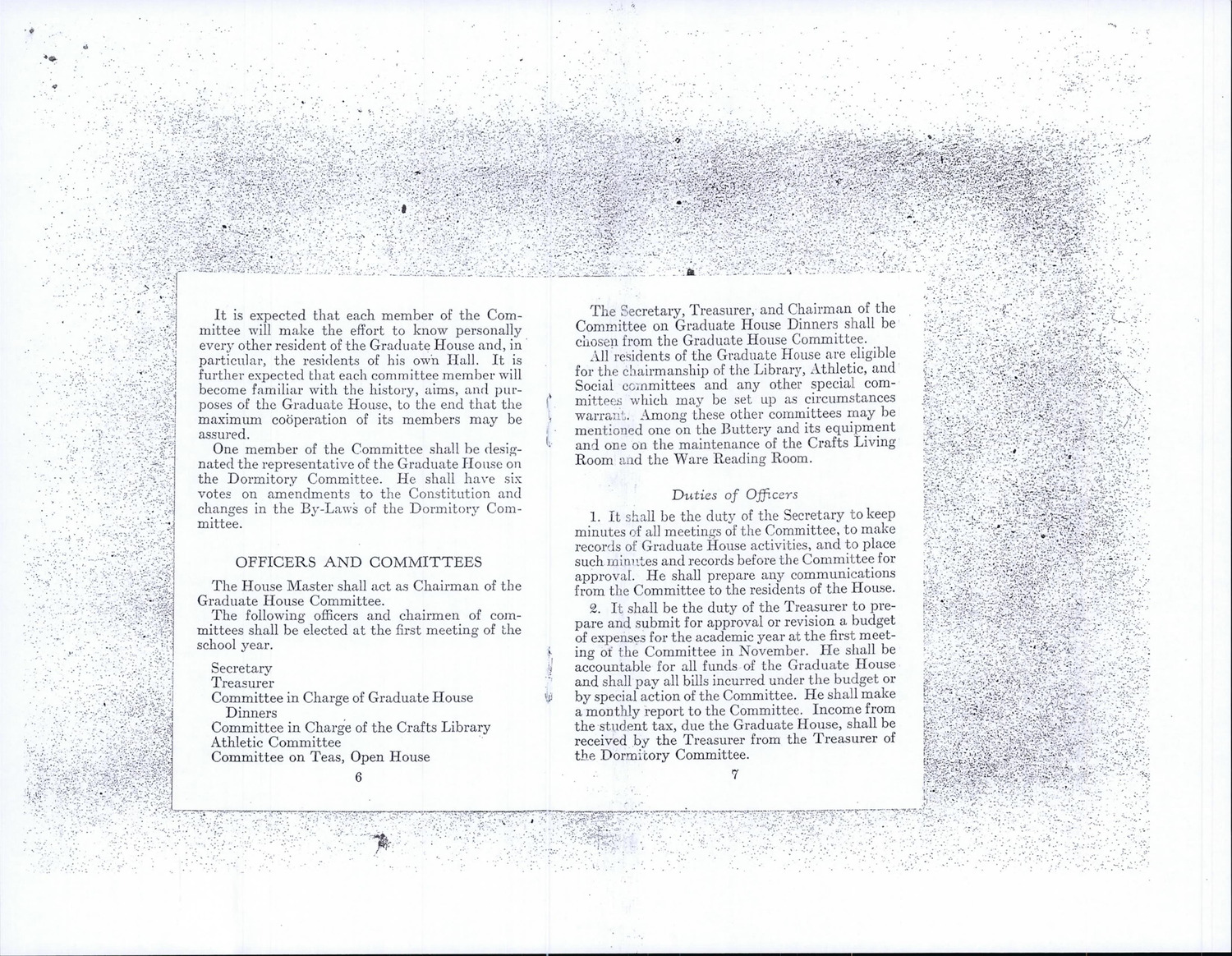 It is expected that each member of the Committee will make the effort to know personally every other resident of the Graduate House and, in particular, the residents of his own Hall. It is further expected that each committee member will become familiar with the history, aims, and purposes of the Graduate House, to the end that the maximum coöperation of its members may be assured.

One member of the Committee shall be designated the representative of the Graduate House on the Dormitory Committee. He shall have six votes on amendments to the Constitution and changes in the By-Laws of the Dormitory Committee.

OFFICERS AND COMMITTEES

The House Master shall act as Chairman of the Graduate House Committee.

The following officers and chairmen of committees shall be elected at the first meeting of the school year.

Secretary
Treasurer
Committee in Charge of Graduate House Dinners
Committee in Charge of the Crafts Library
Athletic Committee
Committee on Teas, Open House

6

The Secretary, Treasurer, and Chairman of the Committee on Graduate House Dinners shall be chosen from the Graduate House Committee.

All residents of the Graduate House are eligible for the chairmanship of the Library, Athletic, and Social committees and any other special committees which may be set up as circumstances warrant. Among these other committees may be mentioned one on the Buttery and its equipment and one on the maintenance of the Crafts Living Room and the Ware Reading Room.

Duties of Officers

1. It shall be the duty of the Secretary to keep minutes of all meetings of the Committee, to make records of Graduate House activities, and to place such minutes and records before the Committee for approval. He shall prepare any communications from the Committee to the residents of the House.

2. It shall be the duty of the Treasurer to prepare and submit for approval or revision a budget of expenses for the academic year at the first meeting of the Committee in November. He shall be accountable for all funds of the Graduate House and shall pay all bills incurred under the budget or by special action of the Committee. He shall make a monthly report to the Committee. Income from the student tax, due the Graduate House, shall be received by the Treasurer from the Treasurer of the Dormitory Committee.

7